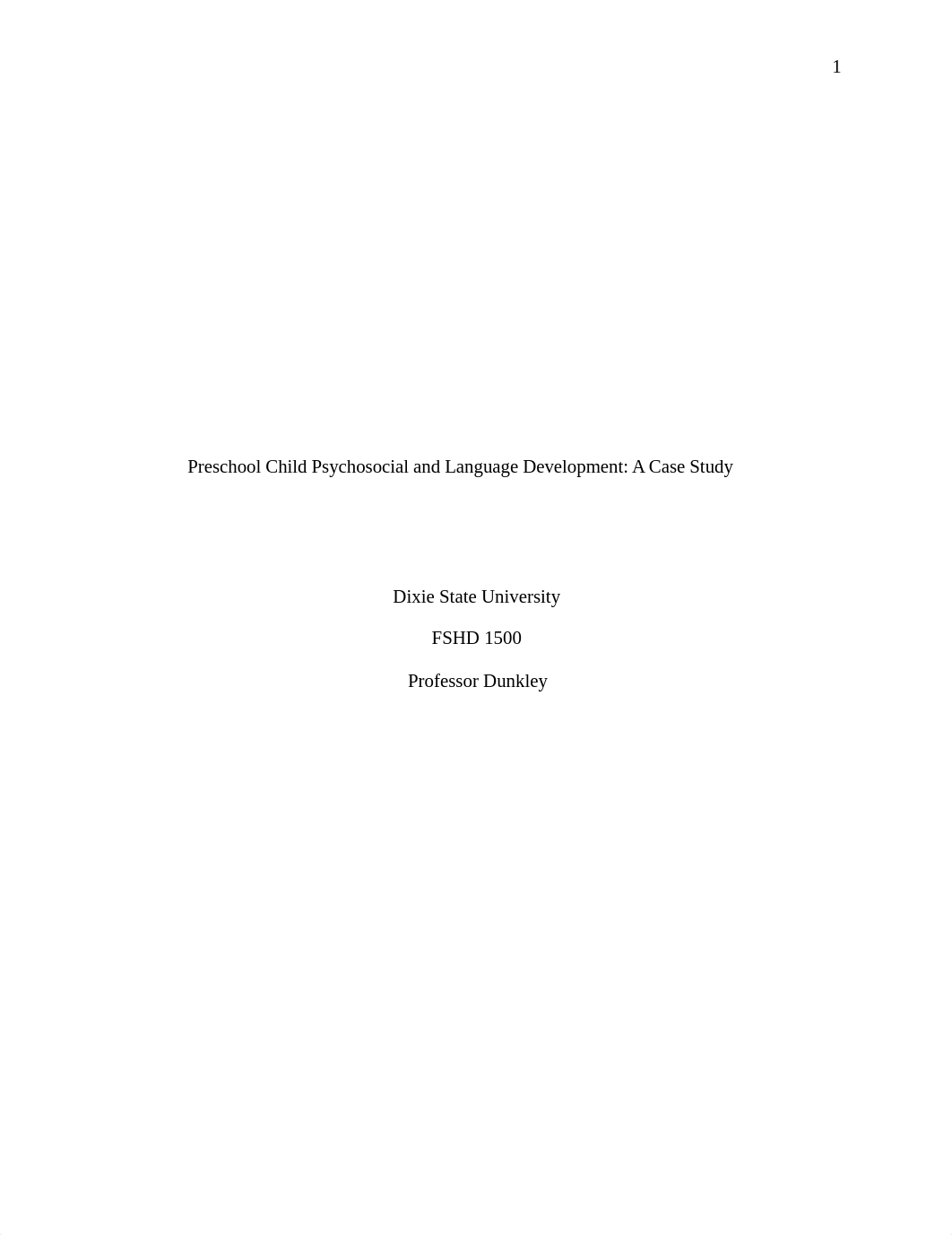 1

Preschool Child Psychosocial and Language Development: A Case Study

Dixie State University

FSHD 1500

Professor Dunkley